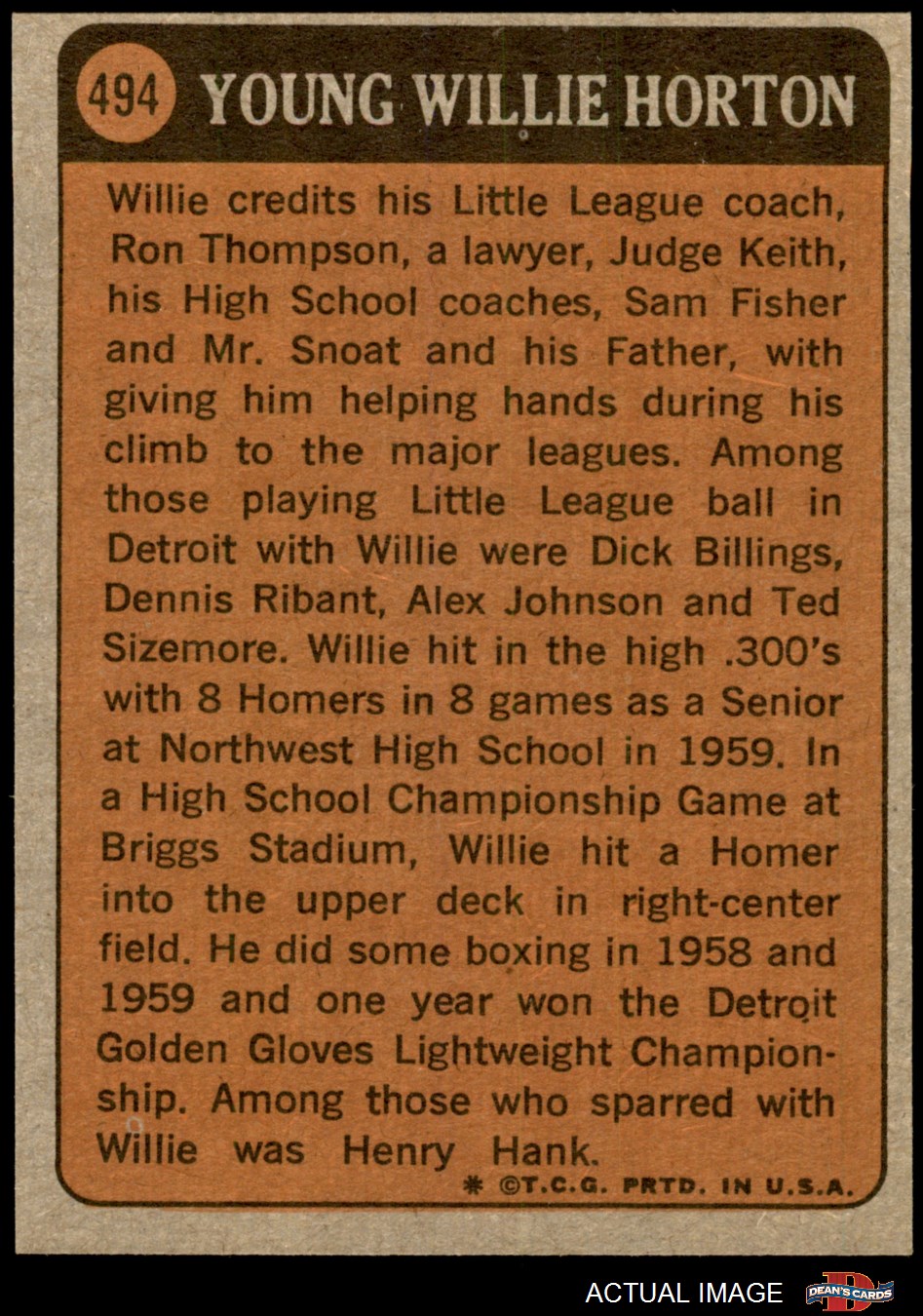 494 YOUNG WILLIE HORTON

Willie credits his Little League coach, Ron Thompson, a lawyer, Judge Keith, his High School coaches, Sam Fisher and Mr. Snoat and his Father, with giving him helping hands during his climb to the major leagues. Among those playing Little League ball in Detroit with Willie were Dick Billings, Dennis Ribant, Alex Johnson and Ted Sizemore. Willie hit in the high .300's with 8 Homers in 8 games as a Senior at Northwest High School in 1959. In a High School Championship Game at Briggs Stadium, Willie hit a Homer into the upper deck in right-center field. He did some boxing in 1958 and 1959 and one year won the Detroit Golden Gloves Lightweight Championship. Among those who sparred with Willie was Henry Hank.

* ©T.C.G. PRTD. IN U.S.A.

ACTUAL IMAGE

DEAN'S CARDS